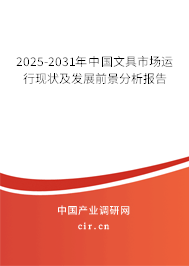 2025-2031年中国文具市场运行现状及发展前景分析报告

中国产业调研网

cir.cn